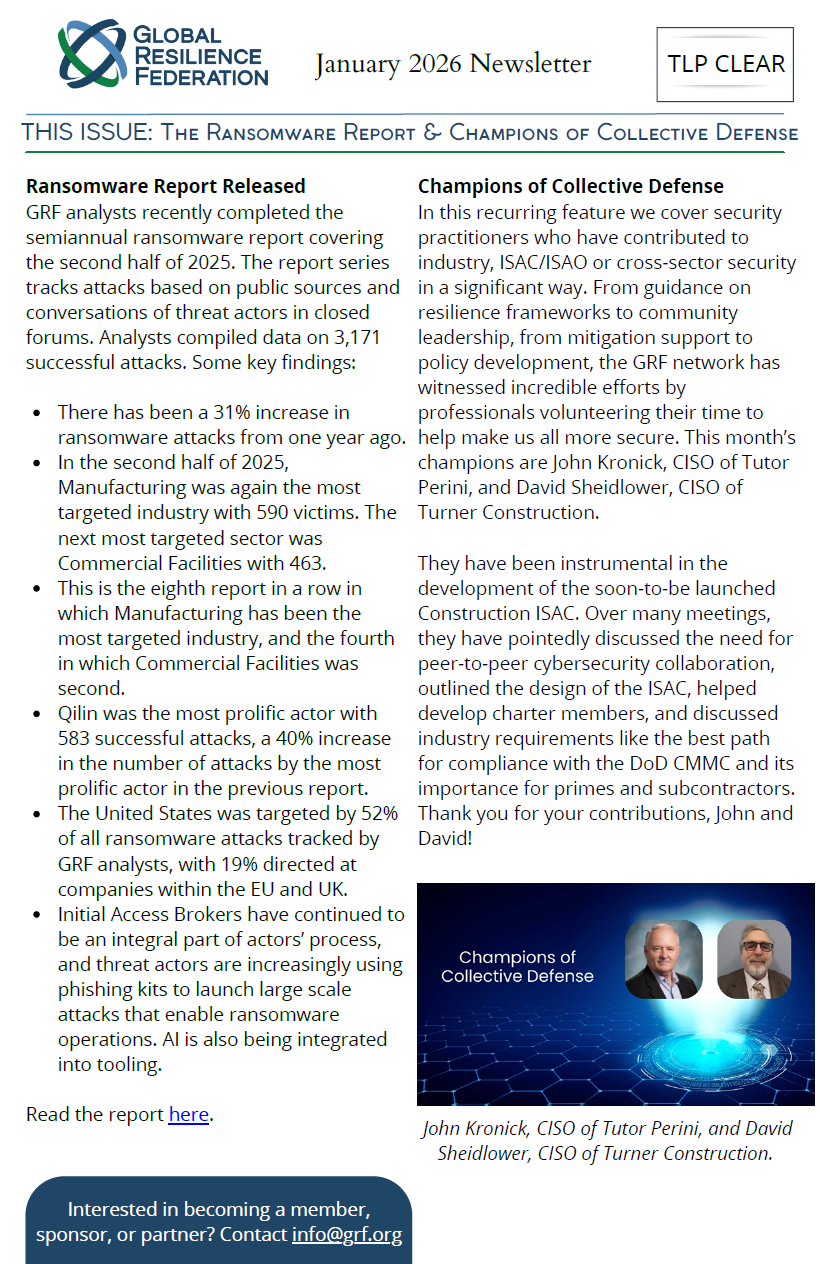 GLOBAL RESILIENCE FEDERATION

January 2026 Newsletter

TLP CLEAR

THIS ISSUE: The Ransomware Report & Champions of Collective Defense

**Ransomware Report Released**
GRF analysts recently completed the semiannual ransomware report covering the second half of 2025. The report series tracks attacks based on public sources and conversations of threat actors in closed forums. Analysts compiled data on 3,171 successful attacks. Some key findings:

- There has been a 31% increase in ransomware attacks from one year ago.
- In the second half of 2025, Manufacturing was again the most targeted industry with 590 victims. The next most targeted sector was Commercial Facilities with 463.
- This is the eighth report in a row in which Manufacturing has been the most targeted industry, and the fourth in which Commercial Facilities was second.
- Qilin was the most prolific actor with 583 successful attacks, a 40% increase in the number of attacks by the most prolific actor in the previous report.
- The United States was targeted by 52% of all ransomware attacks tracked by GRF analysts, with 19% directed at companies within the EU and UK.
- Initial Access Brokers have continued to be an integral part of actors' process, and threat actors are increasingly using phishing kits to launch large scale attacks that enable ransomware operations. AI is also being integrated into tooling.

Read the report here.

Interested in becoming a member, sponsor, or partner? Contact info@grf.org

**Champions of Collective Defense**
In this recurring feature we cover security practitioners who have contributed to industry, ISAC/ISAO or cross-sector security in a significant way. From guidance on resilience frameworks to community leadership, from mitigation support to policy development, the GRF network has witnessed incredible efforts by professionals volunteering their time to help make us all more secure. This month's champions are John Kronick, CISO of Tutor Perini, and David Sheidlower, CISO of Turner Construction.

They have been instrumental in the development of the soon-to-be launched Construction ISAC. Over many meetings, they have pointedly discussed the need for peer-to-peer cybersecurity collaboration, outlined the design of the ISAC, helped develop charter members, and discussed industry requirements like the best path for compliance with the DoD CMMC and its importance for primes and subcontractors. Thank you for your contributions, John and David!

Champions of Collective Defense

John Kronick, CISO of Tutor Perini, and David Sheidlower, CISO of Turner Construction.